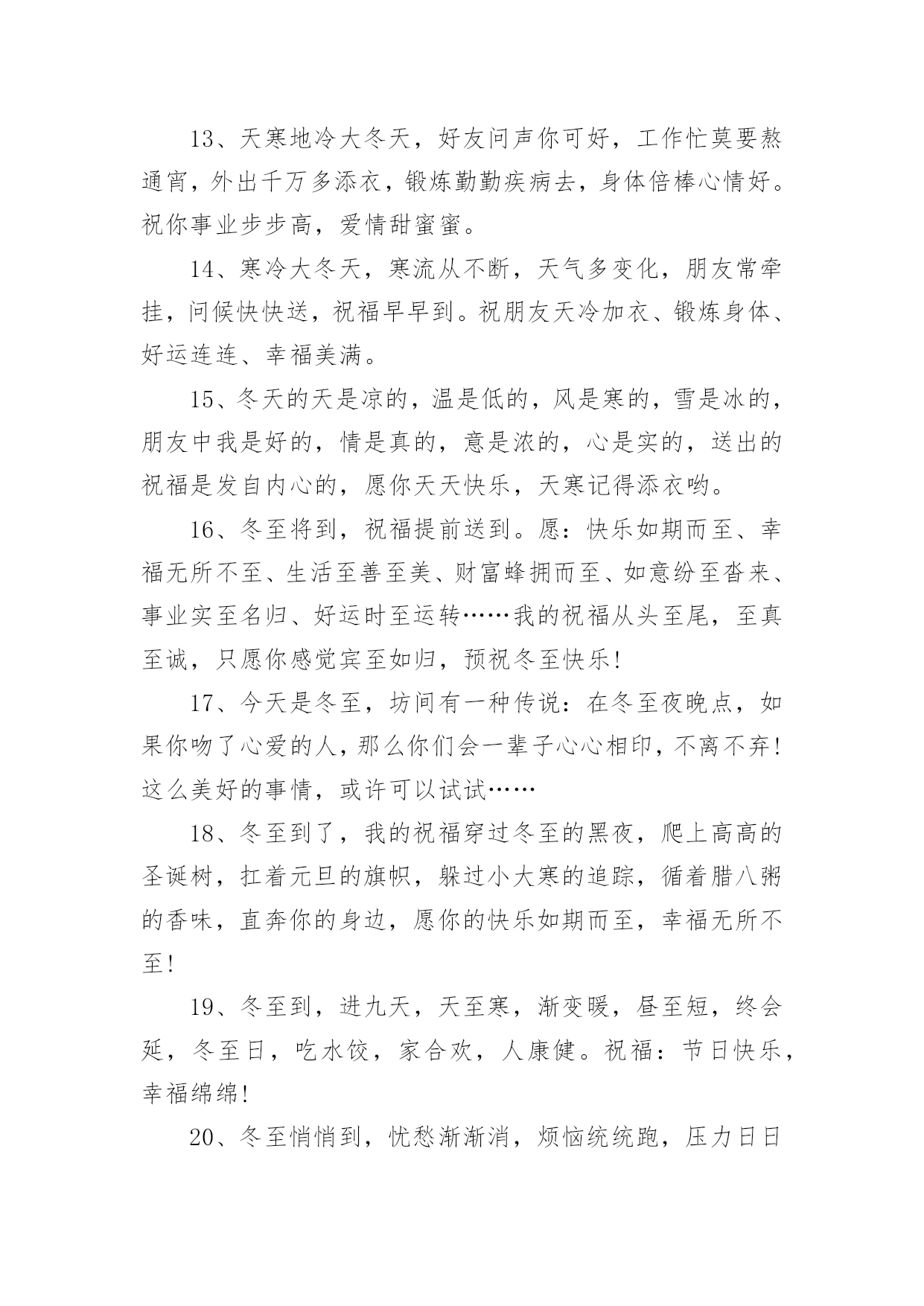 13、天寒地冷大冬天，好友问声你可好，工作忙莫要熬通宵，外出千万多添衣，锻炼勤勤疾病去，身体倍棒心情好。祝你事业步步高，爱情甜蜜蜜。

14、寒冷大冬天，寒流从不断，天气多变化，朋友常牵挂，问候快快送，祝福早早到。祝朋友天冷加衣、锻炼身体、好运连连、幸福美满。

15、冬天的天是凉的，温是低的，风是寒的，雪是冰的，朋友中我是好的，情是真的，意是浓的，心是实的，送出的祝福是发自内心的，愿你天天快乐，天寒记得添衣哟。

16、冬至将到，祝福提前送到。愿：快乐如期而至、幸福无所不至、生活至善至美、财富蜂拥而至、如意纷至沓来、事业实至名归、好运时至运转……我的祝福从头至尾，至真至诚，只愿你感觉宾至如归，预祝冬至快乐！

17、今天是冬至，坊间有一种传说：在冬至夜晚点，如果你吻了心爱的人，那么你们会一辈子心心相印，不离不弃！这么美好的事情，或许可以试试……

18、冬至到了，我的祝福穿过冬至的黑夜，爬上高高的圣诞树，扛着元旦的旗帜，躲过小大寒的追踪，循着腊八粥的香味，直奔你的身边，愿你的快乐如期而至，幸福无所不至！

19、冬至到，进九天，天至寒，渐变暖，昼至短，终会延，冬至日，吃水饺，家合欢，人康健。祝福：节日快乐，幸福绵绵！

20、冬至悄悄到，忧愁渐渐消，烦恼统统跑，压力日日